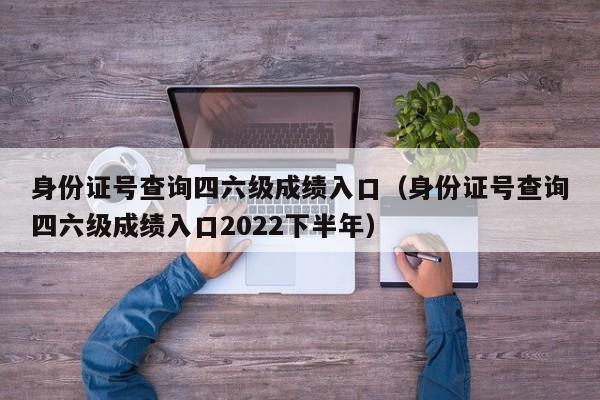 身份证号查询四六级成绩入口（身份证号查询四六级成绩入口2022下半年）